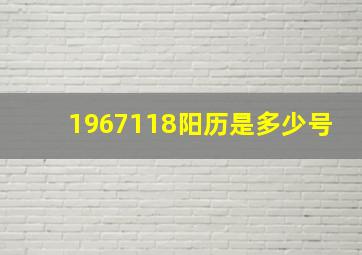 1967118阳历是多少号